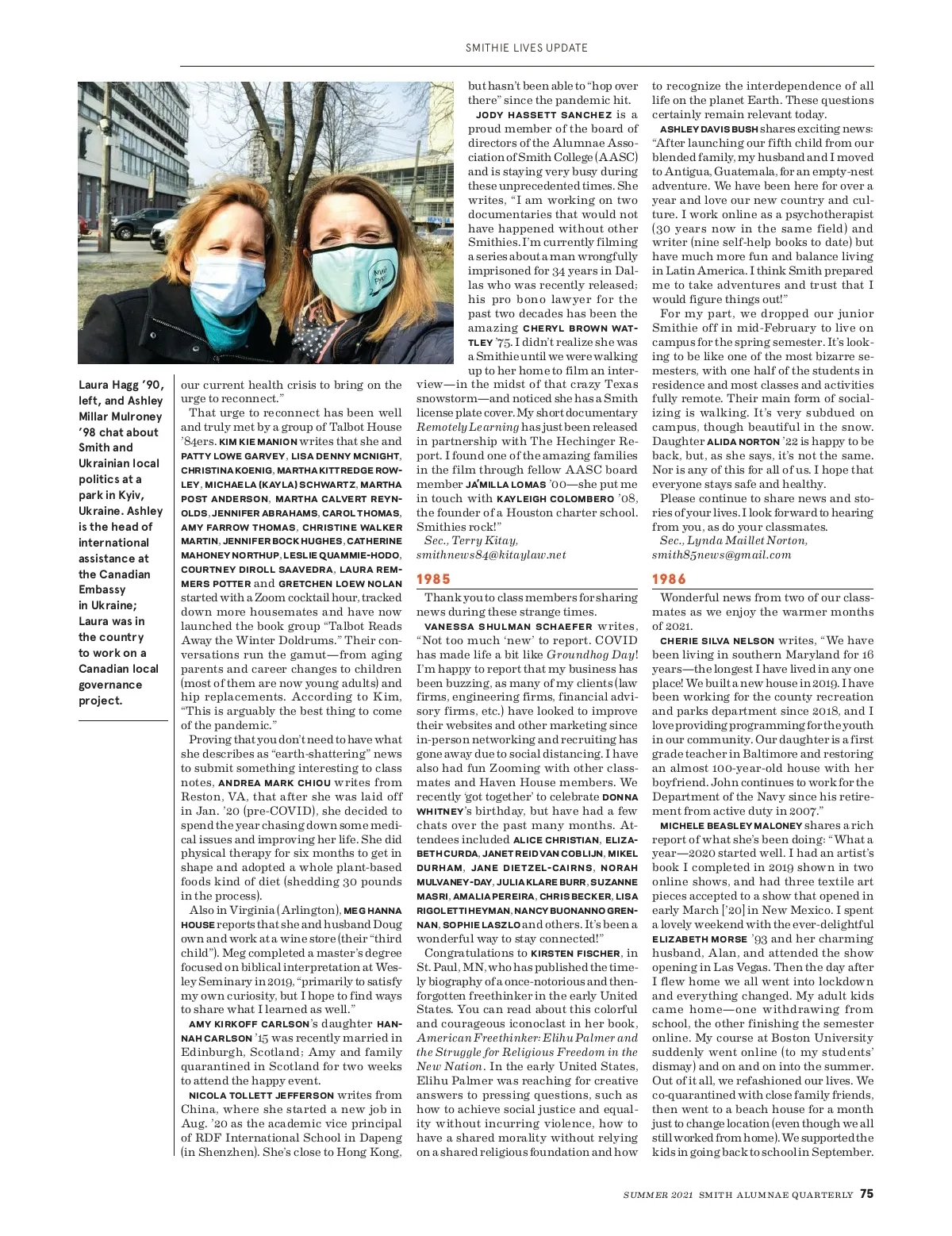 SMITHIE LIVES UPDATE

Laura Hagg '90, left, and Ashley Millar Mulroney '98 chat about Smith and Ukrainian local politics at a park in Kyiv, Ukraine. Ashley is the head of international assistance at the Canadian Embassy in Ukraine; Laura was in the country to work on a Canadian local governance project.

our current health crisis to bring on the urge to reconnect."

That urge to reconnect has been well and truly met by a group of Talbot House '84ers. KIM KIE MANION writes that she and PATTY LOWE GARVEY, LISA DENNY MCNIGHT, CHRISTINA KOENIG, MARTHA KITTREDGE ROWLEY, MICHAELA (KAYLA) SCHWARTZ, MARTHA POST ANDERSON, MARTHA CALVERT REYNOLDS, JENNIFER ABRAHAMS, CAROL THOMAS, AMY FARROW THOMAS, CHRISTINE WALKER MARTIN, JENNIFER BOCK HUGHES, CATHERINE MAHONEY NORTHUP, LESLIE QUAMMIE-HODO, COURTNEY DIROLL SAAVEDRA, LAURA REMMERS POTTER and GRETCHEN LOEW NOLAN started with a Zoom cocktail hour, tracked down more housemates and have now launched the book group "Talbot Reads Away the Winter Doldrums." Their conversations run the gamut—from aging parents and career changes to children (most of them are now young adults) and hip replacements. According to Kim, "This is arguably the best thing to come of the pandemic."

Proving that you don't need to have what she describes as "earth-shattering" news to submit something interesting to class notes, ANDREA MARK CHIOU writes from Reston, VA, that after she was laid off in Jan. '20 (pre-COVID), she decided to spend the year chasing down some medical issues and improving her life. She did physical therapy for six months to get in shape and adopted a whole plant-based foods kind of diet (shedding 30 pounds in the process).

Also in Virginia (Arlington), MEG HANNA HOUSE reports that she and husband Doug own and work at a wine store (their "third child"). Meg completed a master's degree focused on biblical interpretation at Wesley Seminary in 2019, "primarily to satisfy my own curiosity, but I hope to find ways to share what I learned as well."

AMY KIRKOFF CARLSON's daughter HANNAH CARLSON '15 was recently married in Edinburgh, Scotland; Amy and family quarantined in Scotland for two weeks to attend the happy event.

NICOLA TOLLETT JEFFERSON writes from China, where she started a new job in Aug. '20 as the academic vice principal of RDF International School in Dapeng (in Shenzhen). She's close to Hong Kong, but hasn't been able to "hop over there" since the pandemic hit.

JODY HASSETT SANCHEZ is a proud member of the board of directors of the Alumnae Association of Smith College (AASC) and is staying very busy during these unprecedented times. She writes, "I am working on two documentaries that would not have happened without other Smithies. I'm currently filming a series about a man wrongfully imprisoned for 34 years in Dallas who was recently released; his pro bono lawyer for the past two decades has been the amazing CHERYL BROWN WATTLEY '75. I didn't realize she was a Smithie until we were walking up to her home to film an interview—in the midst of that crazy Texas snowstorm—and noticed she has a Smith license plate cover. My short documentary Remotely Learning has just been released in partnership with The Hechinger Report. I found one of the amazing families in the film through fellow AASC board member JA'MILLA LOMAS '00—she put me in touch with KAYLEIGH COLOMBERO '08, the founder of a Houston charter school. Smithies rock!"

Sec., Terry Kitay,
smithnews84@kitaylaw.net

1985

Thank you to class members for sharing news during these strange times.

VANESSA SHULMAN SCHAEFER writes, "Not too much 'new' to report. COVID has made life a bit like Groundhog Day! I'm happy to report that my business has been buzzing, as many of my clients (law firms, engineering firms, financial advisory firms, etc.) have looked to improve their websites and other marketing since in-person networking and recruiting has gone away due to social distancing. I have also had fun Zooming with other classmates and Haven House members. We recently 'got together' to celebrate DONNA WHITNEY's birthday, but have had a few chats over the past many months. Attendees included ALICE CHRISTIAN, ELIZABETH CURDA, JANET REID VAN COBLIJN, MIKEL DURHAM, JANE DIETZEL-CAIRNS, NORAH MULVANEY-DAY, JULIA KLARE BURR, SUZANNE MASRI, AMALIA PEREIRA, CHRIS BECKER, LISA RIGOLETTI HEYMAN, NANCY BUONANNO GRENNAN, SOPHIE LASZLO and others. It's been a wonderful way to stay connected!"

Congratulations to KIRSTEN FISCHER, in St. Paul, MN, who has published the timely biography of a once-notorious and then-forgotten freethinker in the early United States. You can read about this colorful and courageous iconoclast in her book, American Freethinker: Elihu Palmer and the Struggle for Religious Freedom in the New Nation. In the early United States, Elihu Palmer was reaching for creative answers to pressing questions, such as how to achieve social justice and equality without incurring violence, how to have a shared morality without relying on a shared religious foundation and how to recognize the interdependence of all life on the planet Earth. These questions certainly remain relevant today.

ASHLEY DAVIS BUSH shares exciting news: "After launching our fifth child from our blended family, my husband and I moved to Antigua, Guatemala, for an empty-nest adventure. We have been here for over a year and love our new country and culture. I work online as a psychotherapist (30 years now in the same field) and writer (nine self-help books to date) but have much more fun and balance living in Latin America. I think Smith prepared me to take adventures and trust that I would figure things out!"

For my part, we dropped our junior Smithie off in mid-February to live on campus for the spring semester. It's looking to be like one of the most bizarre semesters, with one half of the students in residence and most classes and activities fully remote. Their main form of socializing is walking. It's very subdued on campus, though beautiful in the snow. Daughter ALIDA NORTON '22 is happy to be back, but, as she says, it's not the same. Nor is any of this for all of us. I hope that everyone stays safe and healthy.

Please continue to share news and stories of your lives. I look forward to hearing from you, as do your classmates.

Sec., Lynda Maillet Norton,
smith85news@gmail.com

1986

Wonderful news from two of our classmates as we enjoy the warmer months of 2021.

CHERIE SILVA NELSON writes, "We have been living in southern Maryland for 16 years—the longest I have lived in any one place! We built a new house in 2019. I have been working for the county recreation and parks department since 2018, and I love providing programming for the youth in our community. Our daughter is a first grade teacher in Baltimore and restoring an almost 100-year-old house with her boyfriend. John continues to work for the Department of the Navy since his retirement from active duty in 2007."

MICHELE BEASLEY MALONEY shares a rich report of what she's been doing: "What a year—2020 started well. I had an artist's book I completed in 2019 shown in two online shows, and had three textile art pieces accepted to a show that opened in early March ['20] in New Mexico. I spent a lovely weekend with the ever-delightful ELIZABETH MORSE '93 and her charming husband, Alan, and attended the show opening in Las Vegas. Then the day after I flew home we all went into lockdown and everything changed. My adult kids came home—one withdrawing from school, the other finishing the semester online. My course at Boston University suddenly went online (to my students' dismay) and on and on into the summer. Out of it all, we refashioned our lives. We co-quarantined with close family friends, then went to a beach house for a month just to change location (even though we all still worked from home). We supported the kids in going back to school in September.

SUMMER 2021 SMITH ALUMNAE QUARTERLY 75